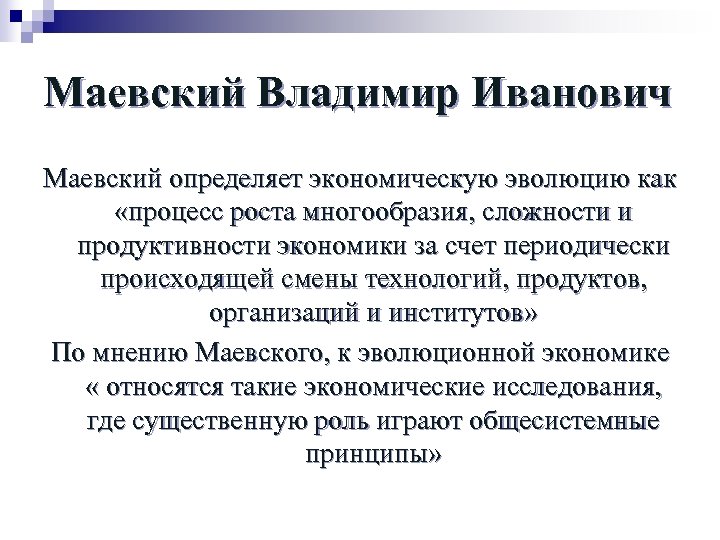 Маевский Владимир Иванович

Маевский определяет экономическую эволюцию как «процесс роста многообразия, сложности и продуктивности экономики за счет периодически происходящей смены технологий, продуктов, организаций и институтов»

По мнению Маевского, к эволюционной экономике « относятся такие экономические исследования, где существенную роль играют общесистемные принципы»